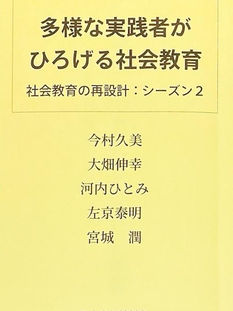 多様な実践者が
ひろげる社会教育

社会教育の再設計：シーズン２

今村久美
大畑伸幸
河内ひとみ
左京泰明
宮城　潤